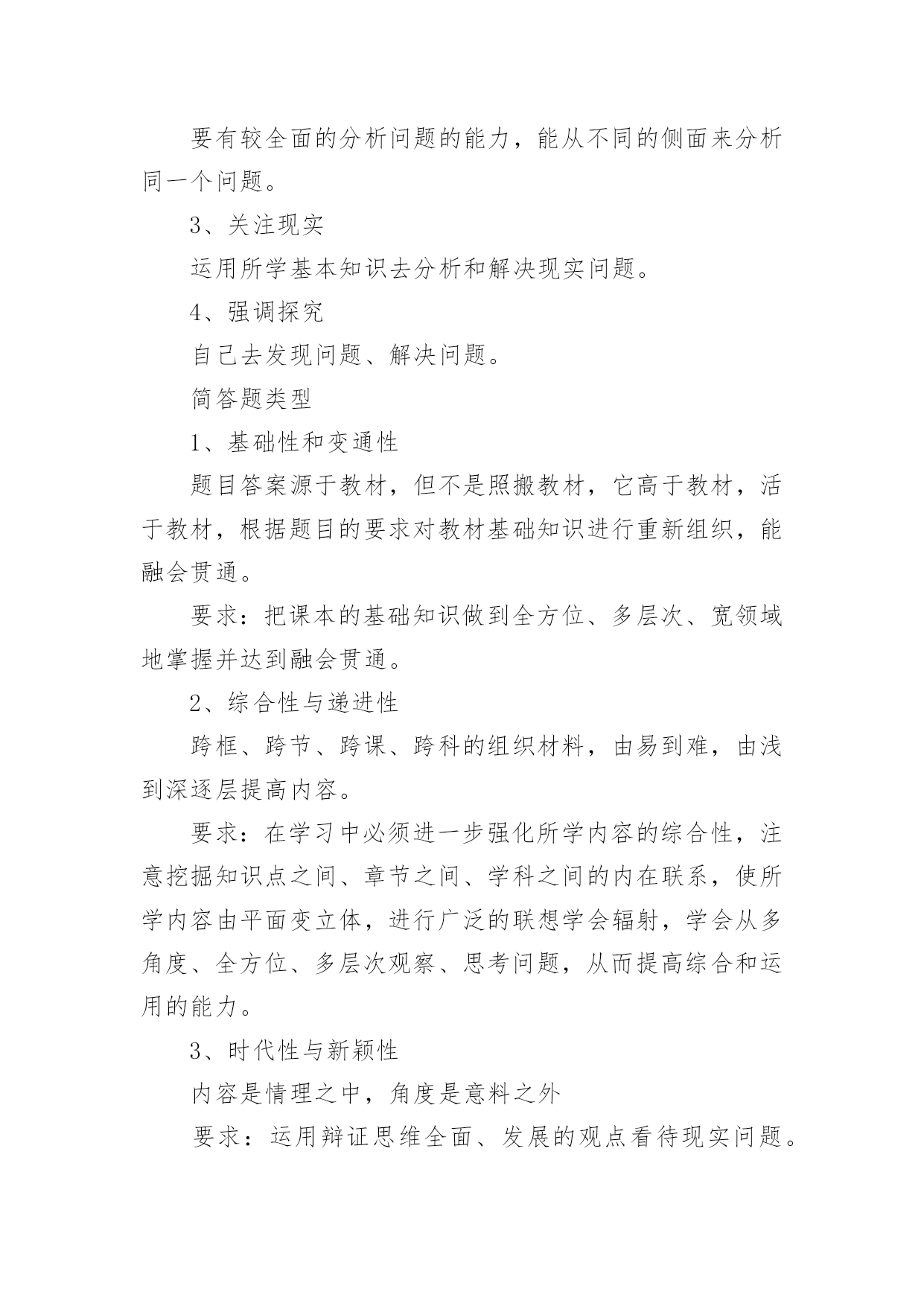 要有较全面的分析问题的能力，能从不同的侧面来分析同一个问题。

3、关注现实

运用所学基本知识去分析和解决现实问题。

4、强调探究

自己去发现问题、解决问题。

简答题类型

1、基础性和变通性

题目答案源于教材，但不是照搬教材，它高于教材，活于教材，根据题目的要求对教材基础知识进行重新组织，能融会贯通。

要求：把课本的基础知识做到全方位、多层次、宽领域地掌握并达到融会贯通。

2、综合性与递进性

跨框、跨节、跨课、跨科的组织材料，由易到难，由浅到深逐层提高内容。

要求：在学习中必须进一步强化所学内容的综合性，注意挖掘知识点之间、章节之间、学科之间的内在联系，使所学内容由平面变立体，进行广泛的联想学会辐射，学会从多角度、全方位、多层次观察、思考问题，从而提高综合和运用的能力。

3、时代性与新颖性

内容是情理之中，角度是意料之外

要求：运用辩证思维全面、发展的观点看待现实问题。